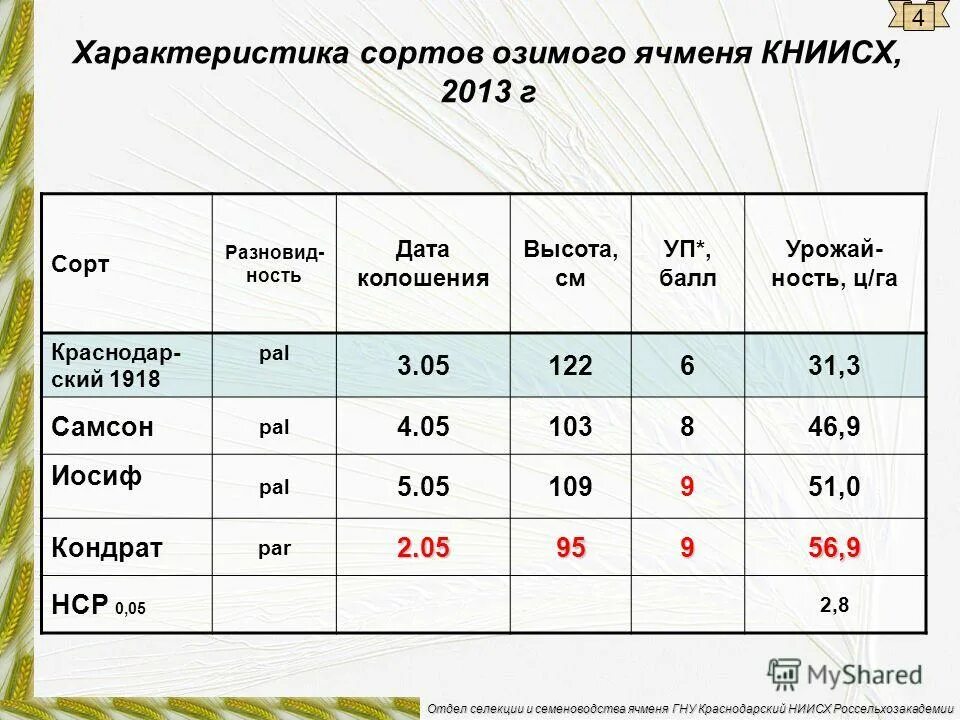 4

Характеристика сортов озимого ячменя КНИИСХ, 2013 г

| Сорт | Разновидность | Дата колошения | Высота, см | УП*, балл | Урожайность, ц/га |
|---|---|---|---|---|---|
| Краснодарский 1918 | pal | 3.05 | 122 | 6 | 31,3 |
| Самсон | pal | 4.05 | 103 | 8 | 46,9 |
| Иосиф | pal | 5.05 | 109 | 9 | 51,0 |
| Кондрат | par | 2.05 | 95 | 9 | 56,9 |
| НСР 0,05 | | | | | 2,8 |

MyShared

Отдел селекции и семеноводства ячменя ГНУ Краснодарский НИИСХ Россельхозакадемии